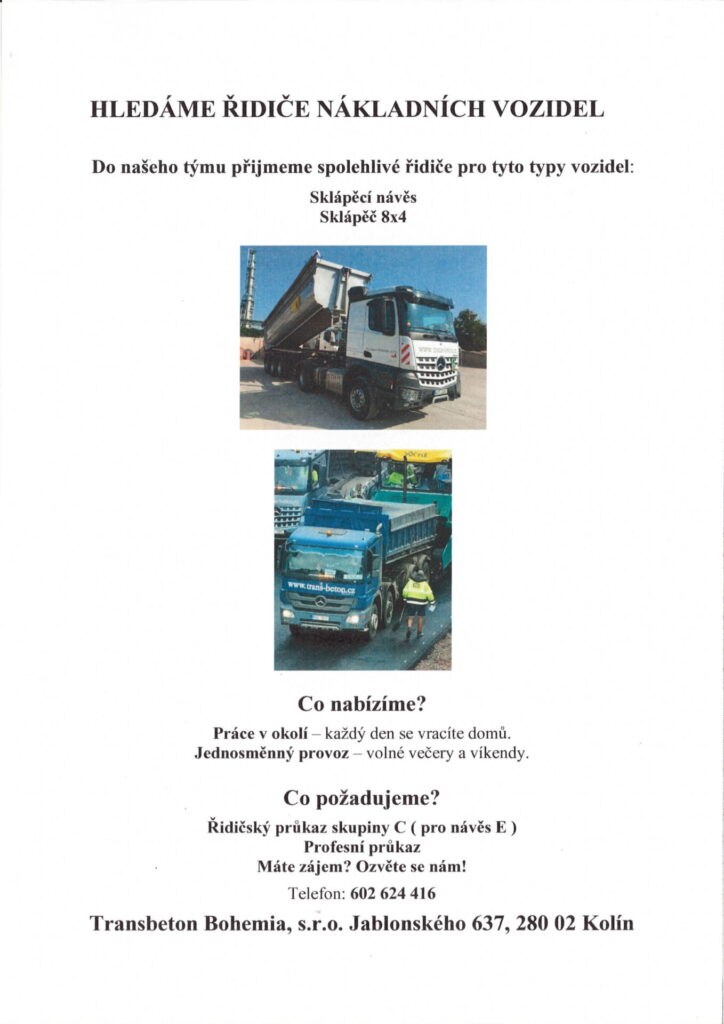 HLEDÁME ŘIDIČE NÁKLADNÍCH VOZIDEL

Do našeho týmu přijmeme spolehlivé řidiče pro tyto typy vozidel:
Sklápěcí návěs
Sklápěč 8x4

www.trans-beton.cz

Co nabízíme?
Práce v okolí – každý den se vracíte domů.
Jednosměnný provoz – volné večery a víkendy.

Co požadujeme?
Řidičský průkaz skupiny C ( pro návěs E )
Profesní průkaz
Máte zájem? Ozvěte se nám!
Telefon: 602 624 416

Transbeton Bohemia, s.r.o. Jablonského 637, 280 02 Kolín